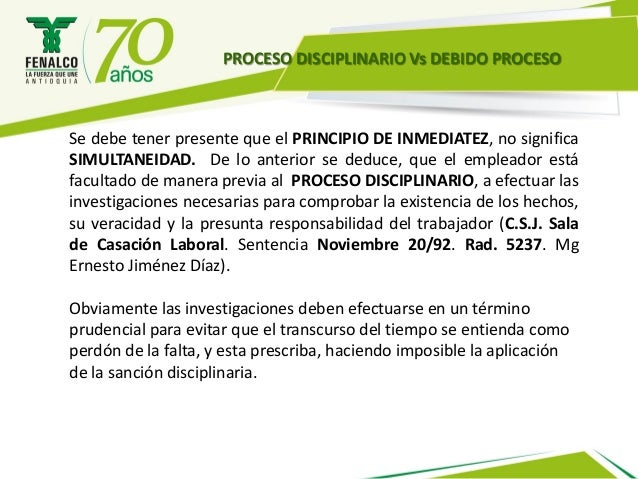 FENALCO
LA FUERZA QUE UNE
ANTIOQUIA

70 años

PROCESO DISCIPLINARIO Vs DEBIDO PROCESO

Se debe tener presente que el PRINCIPIO DE INMEDIATEZ, no significa SIMULTANEIDAD. De lo anterior se deduce, que el empleador está facultado de manera previa al PROCESO DISCIPLINARIO, a efectuar las investigaciones necesarias para comprobar la existencia de los hechos, su veracidad y la presunta responsabilidad del trabajador (C.S.J. Sala de Casación Laboral. Sentencia Noviembre 20/92. Rad. 5237. Mg Ernesto Jiménez Díaz).

Obviamente las investigaciones deben efectuarse en un término prudencial para evitar que el transcurso del tiempo se entienda como perdón de la falta, y esta prescriba, haciendo imposible la aplicación de la sanción disciplinaria.